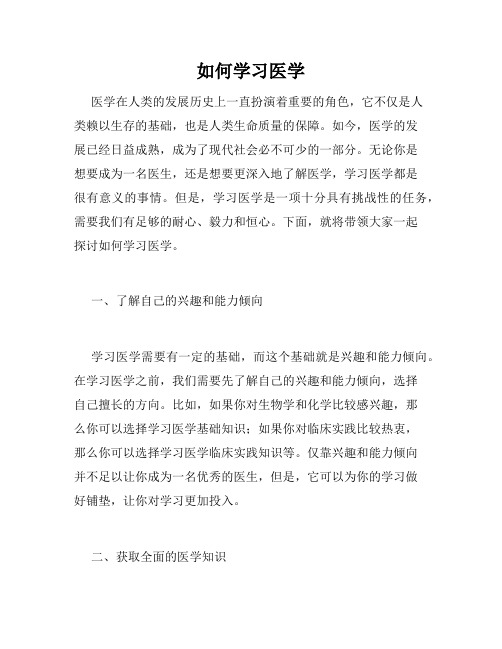 如何学习医学

医学在人类的发展历史上一直扮演着重要的角色，它不仅是人类赖以生存的基础，也是人类生命质量的保障。如今，医学的发展已经日益成熟，成为了现代社会必不可少的一部分。无论你是想要成为一名医生，还是想要更深入地了解医学，学习医学都是很有意义的事情。但是，学习医学是一项十分具有挑战性的任务，需要我们有足够的耐心、毅力和恒心。下面，就将带领大家一起探讨如何学习医学。

一、了解自己的兴趣和能力倾向

学习医学需要有一定的基础，而这个基础就是兴趣和能力倾向。在学习医学之前，我们需要先了解自己的兴趣和能力倾向，选择自己擅长的方向。比如，如果你对生物学和化学比较感兴趣，那么你可以选择学习医学基础知识；如果你对临床实践比较热衷，那么你可以选择学习医学临床实践知识等。仅靠兴趣和能力倾向并不足以让你成为一名优秀的医生，但是，它可以为你的学习做好铺垫，让你对学习更加投入。

二、获取全面的医学知识